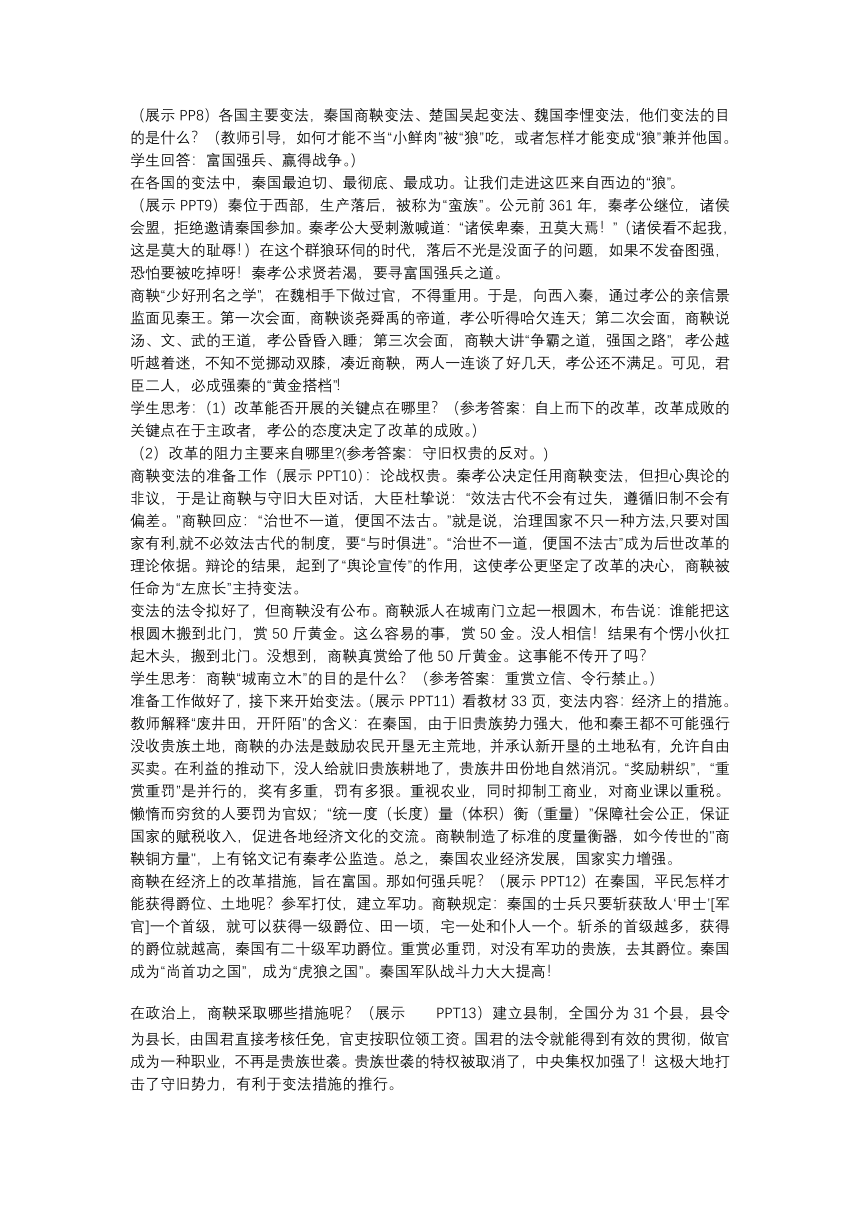 （展示 PP8）各国主要变法，秦国商鞅变法、楚国吴起变法、魏国李悝变法，他们变法的目的是什么？（教师引导，如何才能不当“小鲜肉”被“狼”吃，或者怎样才能变成“狼”兼并他国。学生回答：富国强兵、赢得战争。）
在各国的变法中，秦国最迫切、最彻底、最成功。让我们走进这匹来自西边的“狼”。
（展示 PPT9）秦位于西部，生产落后，被称为“蛮族”。公元前 361 年，秦孝公继位，诸侯会盟，拒绝邀请秦国参加。秦孝公大受刺激喊道：“诸侯卑秦，丑莫大焉！”（诸侯看不起我，这是莫大的耻辱！）在这个群狼环伺的时代，落后不光是没面子的问题，如果不发奋图强，恐怕要被吃掉呀！秦孝公求贤若渴，要寻富国强兵之道。
商鞅“少好刑名之学”，在魏相手下做过官，不得重用。于是，向西入秦，通过孝公的亲信景监面见秦王。第一次会面，商鞅谈尧舜禹的帝道，孝公听得哈欠连天；第二次会面，商鞅说汤、文、武的王道，孝公昏昏入睡；第三次会面，商鞅大讲“争霸之道，强国之路”，孝公越听越着迷，不知不觉挪动双膝，凑近商鞅，两人一连谈了好几天，孝公还不满足。可见，君臣二人，必成强秦的“黄金搭档”!
学生思考：（1）改革能否开展的关键点在哪里？（参考答案：自上而下的改革，改革成败的关键点在于主政者，孝公的态度决定了改革的成败。）
（2）改革的阻力主要来自哪里?(参考答案：守旧权贵的反对。)
商鞅变法的准备工作（展示 PPT10）：论战权贵。秦孝公决定任用商鞅变法，但担心舆论的非议，于是让商鞅与守旧大臣对话，大臣杜挚说：“效法古代不会有过失，遵循旧制不会有偏差。”商鞅回应：“治世不一道，便国不法古。”就是说，治理国家不只一种方法,只要对国家有利,就不必效法古代的制度，要“与时俱进”。“治世不一道，便国不法古”成为后世改革的理论依据。辩论的结果，起到了“舆论宣传”的作用，这使孝公更坚定了改革的决心，商鞅被任命为“左庶长”主持变法。
变法的法令拟好了，但商鞅没有公布。商鞅派人在城南门立起一根圆木，布告说：谁能把这根圆木搬到北门，赏 50 斤黄金。这么容易的事，赏 50 金。没人相信！结果有个愣小伙扛起木头，搬到北门。没想到，商鞅真赏给了他 50 斤黄金。这事能不传开了吗?
学生思考：商鞅“城南立木”的目的是什么？（参考答案：重赏立信、令行禁止。）
准备工作做好了，接下来开始变法。(展示 PPT11）看教材 33 页，变法内容：经济上的措施。教师解释“废井田，开阡陌”的含义：在秦国，由于旧贵族势力强大，他和秦王都不可能强行没收贵族土地，商鞅的办法是鼓励农民开垦无主荒地，并承认新开垦的土地私有，允许自由买卖。在利益的推动下，没人给就旧贵族耕地了，贵族井田份地自然消沉。“奖励耕织”，“重赏重罚”是并行的，奖有多重，罚有多狠。重视农业，同时抑制工商业，对商业课以重税。懒惰而穷贫的人要罚为官奴；“统一度（长度）量（体积）衡（重量）”保障社会公正，保证国家的赋税收入，促进各地经济文化的交流。商鞅制造了标准的度量衡器，如今传世的”商鞅铜方量”，上有铭文记有秦孝公监造。总之，秦国农业经济发展，国家实力增强。
商鞅在经济上的改革措施，旨在富国。那如何强兵呢？（展示 PPT12）在秦国，平民怎样才能获得爵位、土地呢？参军打仗，建立军功。商鞅规定：秦国的士兵只要斩获敌人‘甲士’[军官]一个首级，就可以获得一级爵位、田一顷，宅一处和仆人一个。斩杀的首级越多，获得的爵位就越高，秦国有二十级军功爵位。重赏必重罚，对没有军功的贵族，去其爵位。秦国成为“尚首功之国”，成为“虎狼之国”。秦国军队战斗力大大提高!

在政治上，商鞅采取哪些措施呢？（展示 PPT13）建立县制，全国分为 31 个县，县令为县长，由国君直接考核任免，官吏按职位领工资。国君的法令就能得到有效的贯彻，做官成为一种职业，不再是贵族世袭。贵族世袭的特权被取消了，中央集权加强了！这极大地打击了守旧势力，有利于变法措施的推行。